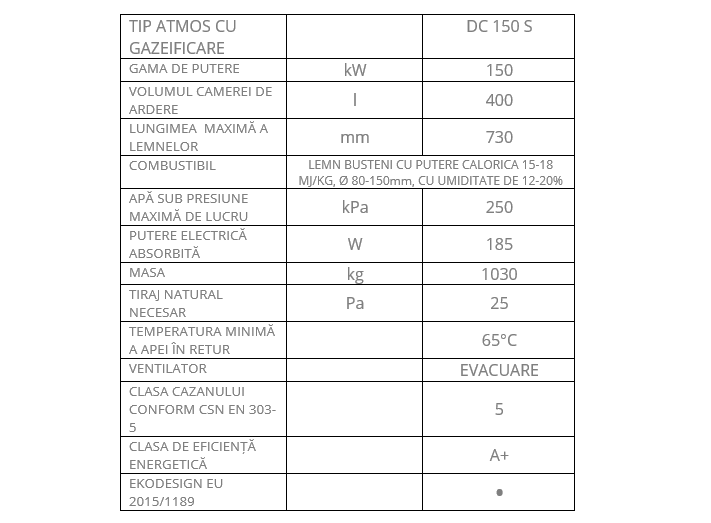 | TIP ATMOS CU GAZEIFICARE | | DC 150 S |
|---|---|---|
| GAMA DE PUTERE | kW | 150 |
| VOLUMUL CAMEREI DE ARDERE | l | 400 |
| LUNGIMEA MAXIMĂ A LEMNELOR | mm | 730 |
| COMBUSTIBIL | LEMN BUSTENI CU PUTERE CALORICA 15-18 MJ/KG, Ø 80-150mm, CU UMIDITATE DE 12-20% | |
| APĂ SUB PRESIUNE MAXIMĂ DE LUCRU | kPa | 250 |
| PUTERE ELECTRICĂ ABSORBITĂ | W | 185 |
| MASA | kg | 1030 |
| TIRAJ NATURAL NECESAR | Pa | 25 |
| TEMPERATURA MINIMĂ A APEI ÎN RETUR | | 65°C |
| VENTILATOR | | EVACUARE |
| CLASA CAZANULUI CONFORM CSN EN 303-5 | | 5 |
| CLASA DE EFICIENȚĂ ENERGETICĂ | | A+ |
| EKODESIGN EU 2015/1189 | | • |